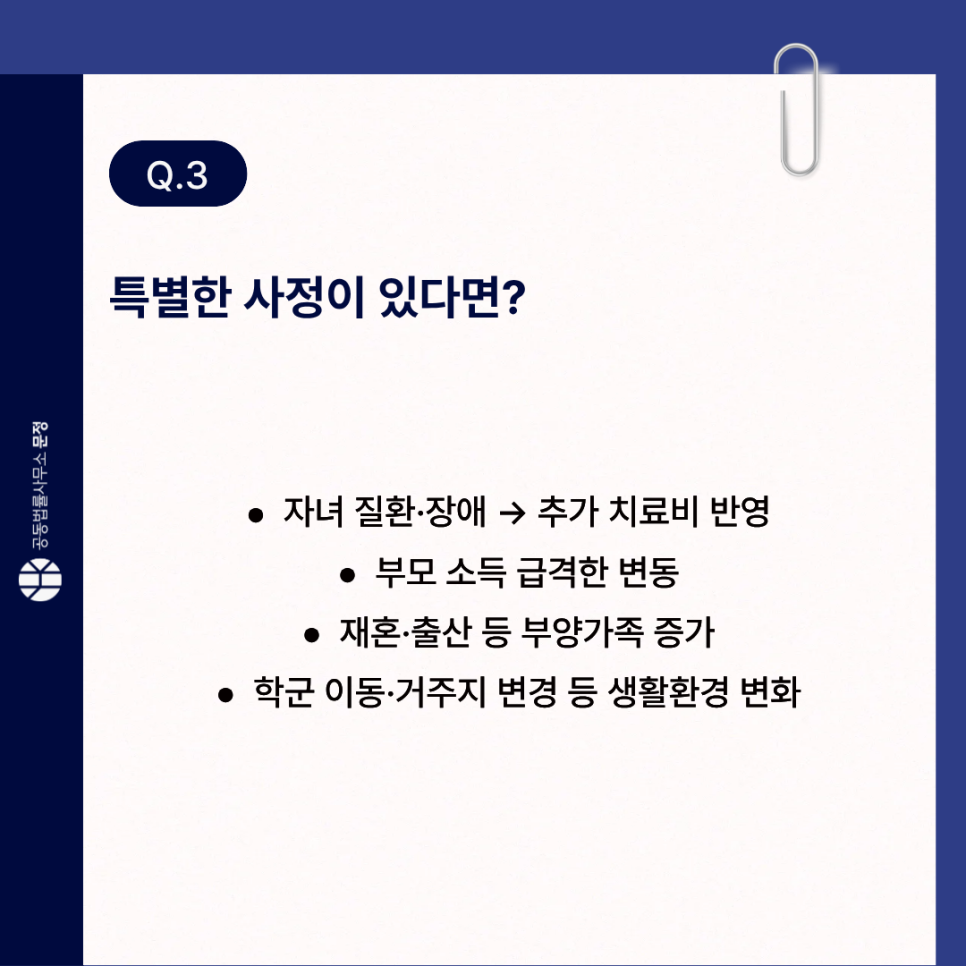 Q.3

특별한 사정이 있다면?

• 자녀 질환·장애 → 추가 치료비 반영
• 부모 소득 급격한 변동
• 재혼·출산 등 부양가족 증가
• 학군 이동·거주지 변경 등 생활환경 변화

공동법률사무소 문정